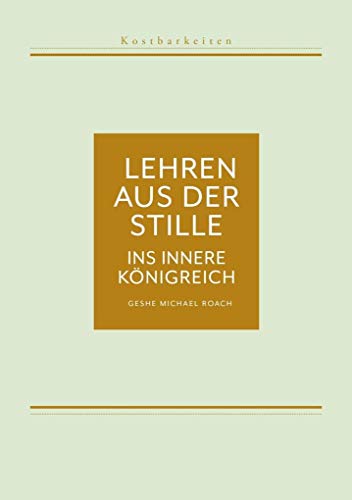 Kostbarkeiten

LEHREN AUS DER STILLE

INS INNERE KÖNIGREICH

GESHE MICHAEL ROACH